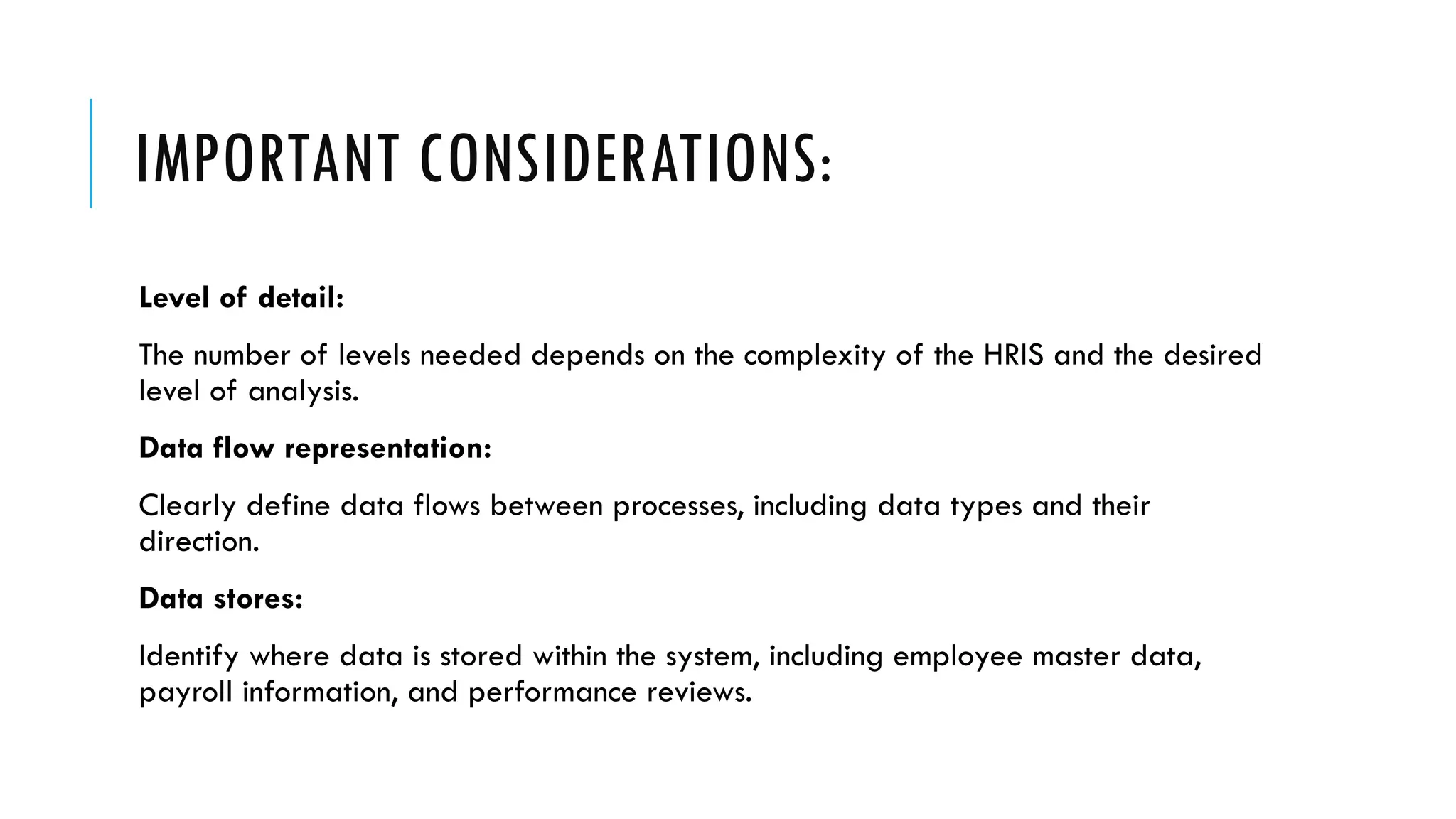 IMPORTANT CONSIDERATIONS:

Level of detail:

The number of levels needed depends on the complexity of the HRIS and the desired level of analysis.

Data flow representation:

Clearly define data flows between processes, including data types and their direction.

Data stores:

Identify where data is stored within the system, including employee master data, payroll information, and performance reviews.